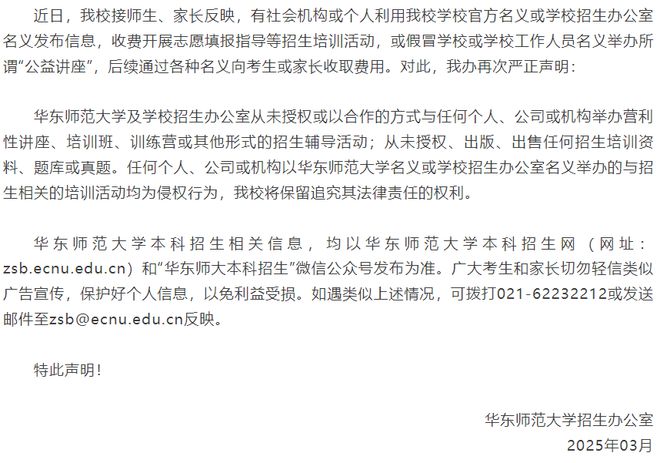 近日，我校接师生、家长反映，有社会机构或个人利用我校学校官方名义或学校招生办公室名义发布信息，收费开展志愿填报指导等招生培训活动，或假冒学校或学校工作人员名义举办所谓“公益讲座”，后续通过各种名义向考生或家长收取费用。对此，我办再次严正声明：

华东师范大学及学校招生办公室从未授权或以合作的方式与任何个人、公司或机构举办营利性讲座、培训班、训练营或其他形式的招生辅导活动；从未授权、出版、出售任何招生培训资料、题库或真题。任何个人、公司或机构以华东师范大学名义或学校招生办公室名义举办的与招生相关的培训活动均为侵权行为，我校将保留追究其法律责任的权利。

华东师范大学本科招生相关信息，均以华东师范大学本科招生网（网址：zsb.ecnu.edu.cn）和“华东师大本科招生”微信公众号发布为准。广大考生和家长切勿轻信类似广告宣传，保护好个人信息，以免利益受损。如遇类似上述情况，可拨打021-62232212或发送邮件至zsb@ecnu.edu.cn反映。

特此声明！

华东师范大学招生办公室
2025年03月